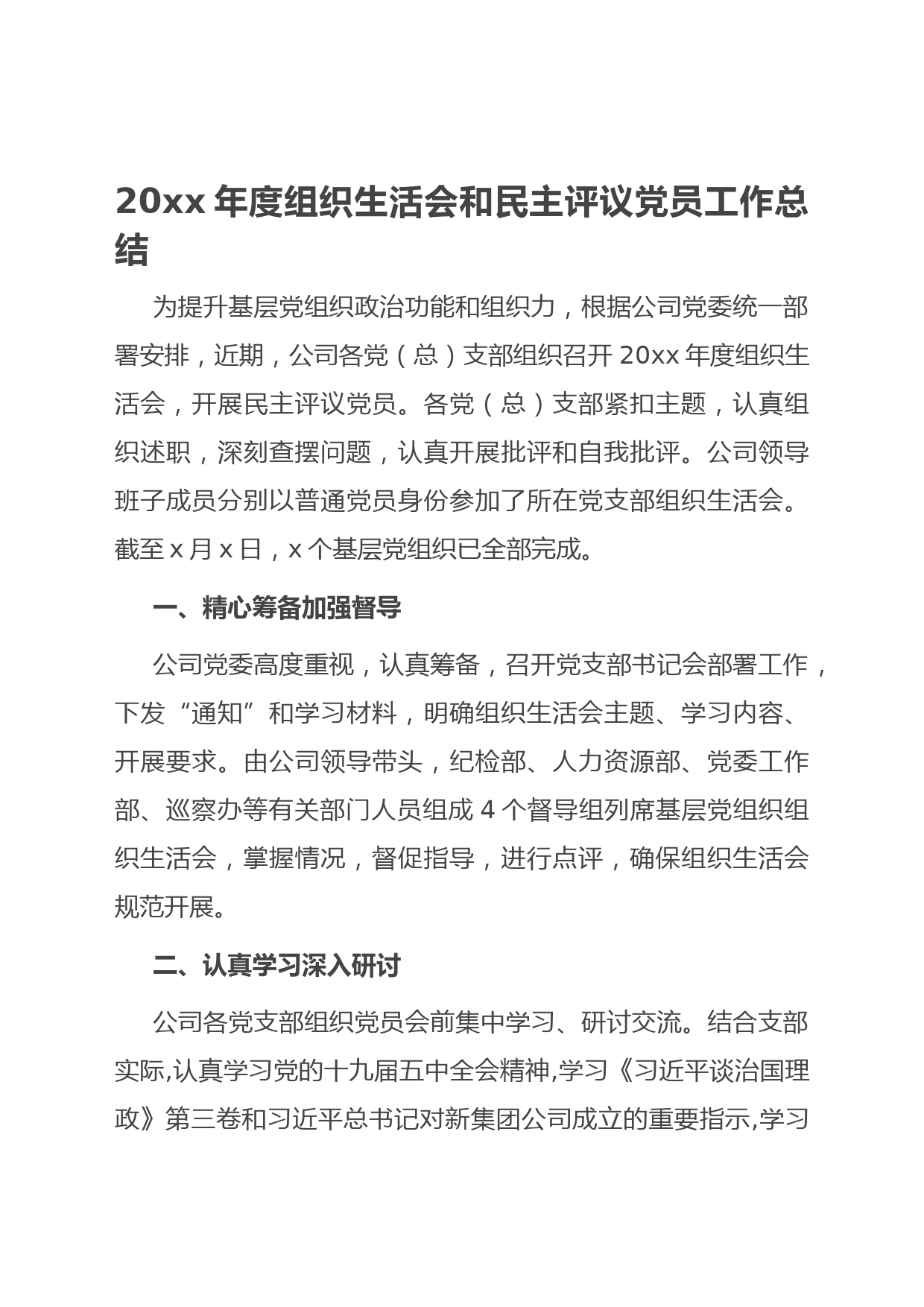 20xx 年度组织生活会和民主评议党员工作总结

为提升基层党组织政治功能和组织力，根据公司党委统一部署安排，近期，公司各党（总）支部组织召开 20xx 年度组织生活会，开展民主评议党员。各党（总）支部紧扣主题，认真组织述职，深刻查摆问题，认真开展批评和自我批评。公司领导班子成员分别以普通党员身份参加了所在党支部组织生活会。截至 x 月 x 日，x 个基层党组织已全部完成。

一、精心筹备加强督导

公司党委高度重视，认真筹备，召开党支部书记会部署工作，下发“通知”和学习材料，明确组织生活会主题、学习内容、开展要求。由公司领导带头，纪检部、人力资源部、党委工作部、巡察办等有关部门人员组成 4 个督导组列席基层党组织组织生活会，掌握情况，督促指导，进行点评，确保组织生活会规范开展。

二、认真学习深入研讨

公司各党支部组织党员会前集中学习、研讨交流。结合支部实际,认真学习党的十九届五中全会精神,学习《习近平谈治国理政》第三卷和习近平总书记对新集团公司成立的重要指示,学习